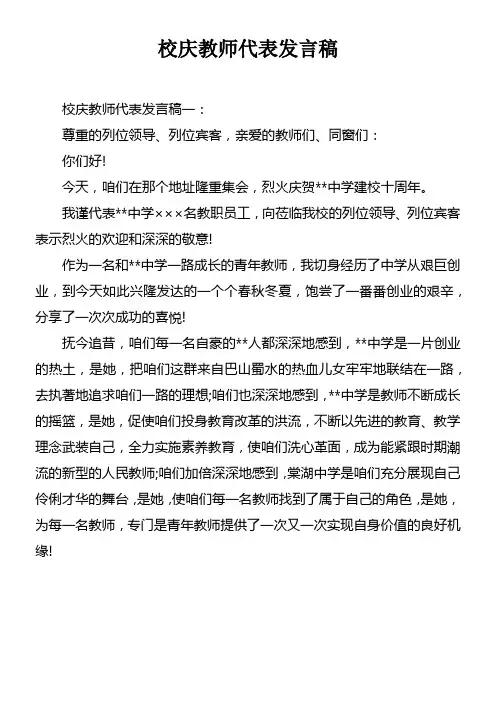 校庆教师代表发言稿

校庆教师代表发言稿一：

尊重的列位领导、列位宾客，亲爱的教师们、同窗们：

你们好!

今天，咱们在那个地址隆重集会，烈火庆贺**中学建校十周年。

我谨代表**中学×××名教职员工，向莅临我校的列位领导、列位宾客表示烈火的欢迎和深深的敬意!

作为一名和**中学一路成长的青年教师，我切身经历了中学从艰巨创业，到今天如此兴隆发达的一个个春秋冬夏，饱尝了一番番创业的艰辛，分享了一次次成功的喜悦!

抚今追昔，咱们每一名自豪的**人都深深地感到，**中学是一片创业的热土，是她，把咱们这群来自巴山蜀水的热血儿女牢牢地联结在一路，去执著地追求咱们一路的理想;咱们也深深地感到，**中学是教师不断成长的摇篮，是她，促使咱们投身教育改革的洪流，不断以先进的教育、教学理念武装自己，全力实施素养教育，使咱们洗心革面，成为能紧跟时期潮流的新型的人民教师;咱们加倍深深地感到，棠湖中学是咱们充分展现自己伶俐才华的舞台，是她，使咱们每一名教师找到了属于自己的角色，是她，为每一名教师，专门是青年教师提供了一次又一次实现自身价值的良好机缘!